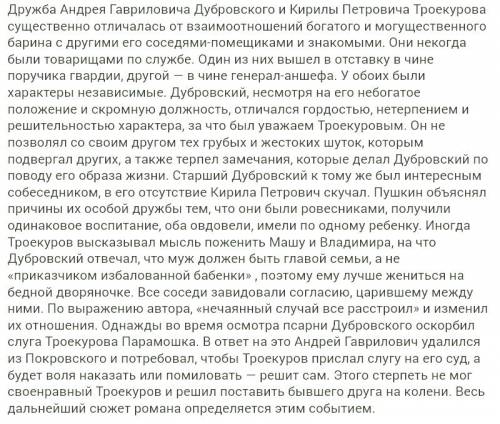 Дружба Андрея Гавриловича Дубровского и Кирилы Петровича Троекурова существенно отличалась от взаимоотношений богатого и могущественного барина с другими его соседями-помещиками и знакомыми. Они некогда были товарищами по службе. Один из них вышел в отставку в чине поручика гвардии, другой — в чине генерал-аншефа. У обоих были характеры независимые. Дубровский, несмотря на его небогатое положение и скромную должность, отличался гордостью, нетерпением и решительностью характера, за что был уважаем Троекуровым. Он не позволял со своим другом тех грубых и жестоких шуток, которым подвергал других, а также терпел замечания, которые делал Дубровский по поводу его образа жизни. Старший Дубровский к тому же был интересным собеседником, в его отсутствие Кирила Петрович скучал. Пушкин объяснял причины их особой дружбы тем, что они были ровесниками, получили одинаковое воспитание, оба овдовели, имели по одному ребенку. Иногда Троекуров высказывал мысль поженить Машу и Владимира, на что Дубровский отвечал, что муж должен быть главой семьи, а не «приказчиком избалованной бабенки» , поэтому ему лучше жениться на бедной дворяночке. Все соседи завидовали согласию, царившему между ними. По выражению автора, «нечаянный случай все расстроил» и изменил их отношения. Однажды во время осмотра псарни Дубровского оскорбил слуга Троекурова Парамошка. В ответ на это Андрей Гаврилович удалился из Покровского и потребовал, чтобы Троекуров прислал слугу на его суд, а будет воля наказать или помиловать — решит сам. Этого стерпеть не мог своенравный Троекуров и решил поставить бывшего друга на колени. Весь дальнейший сюжет романа определяется этим событием.